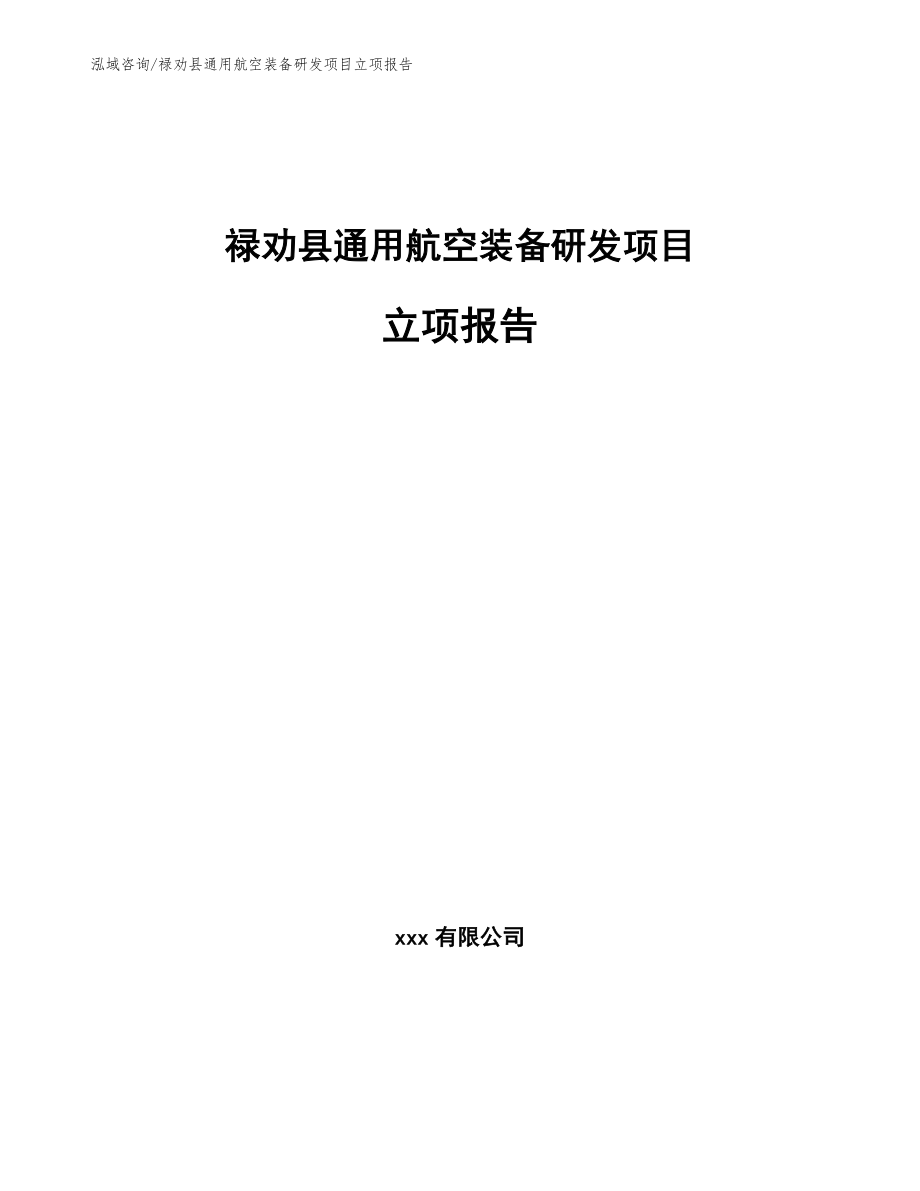 泓域咨询/禄劝县通用航空装备研发项目立项报告

禄劝县通用航空装备研发项目

立项报告

xxx 有限公司